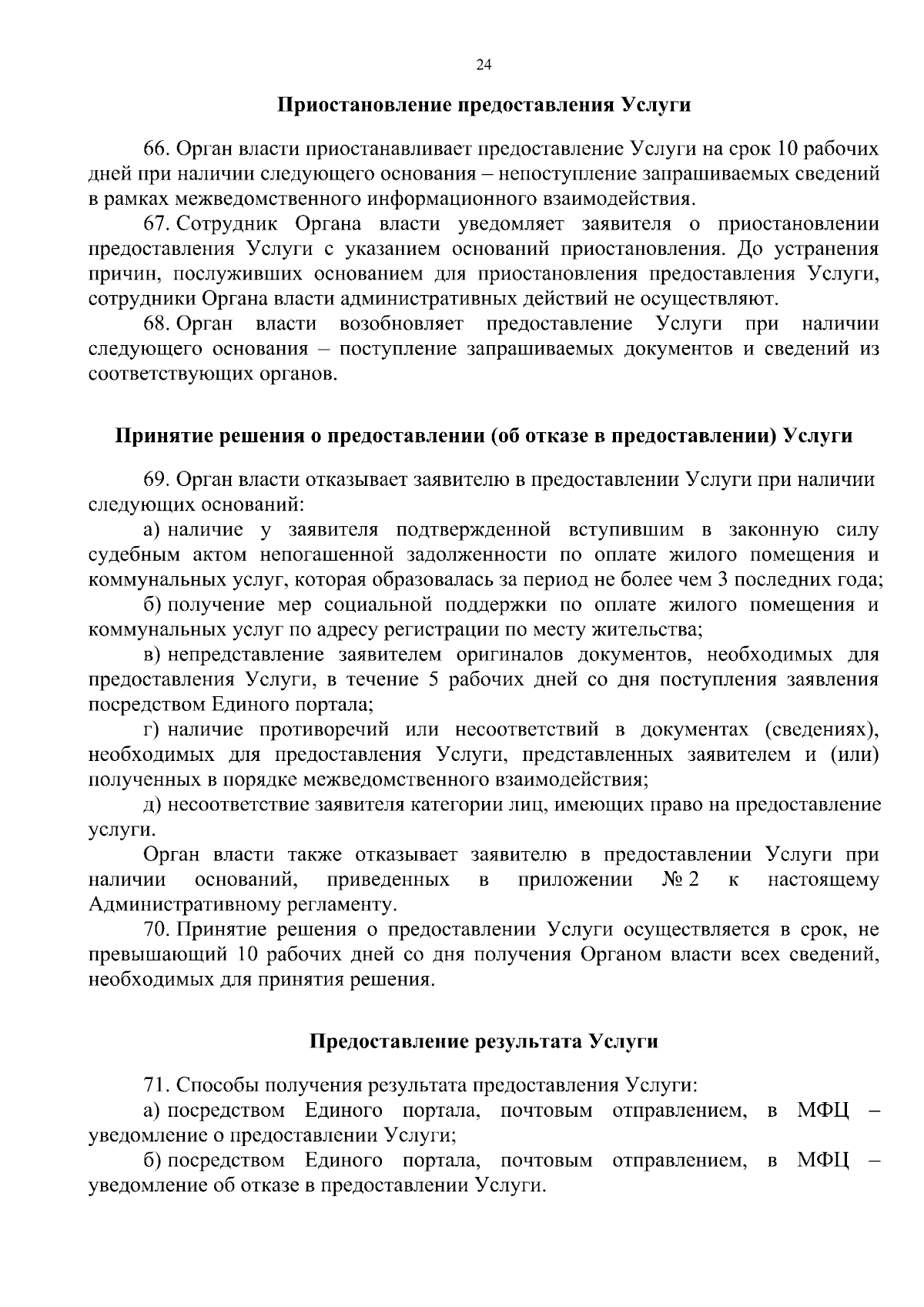 24

Приостановление предоставления Услуги

66. Орган власти приостанавливает предоставление Услуги на срок 10 рабочих дней при наличии следующего основания – непоступление запрашиваемых сведений в рамках межведомственного информационного взаимодействия.

67. Сотрудник Органа власти уведомляет заявителя о приостановлении предоставления Услуги с указанием оснований приостановления. До устранения причин, послуживших основанием для приостановления предоставления Услуги, сотрудники Органа власти административных действий не осуществляют.

68. Орган власти возобновляет предоставление Услуги при наличии следующего основания – поступление запрашиваемых документов и сведений из соответствующих органов.

Принятие решения о предоставлении (об отказе в предоставлении) Услуги

69. Орган власти отказывает заявителю в предоставлении Услуги при наличии следующих оснований:

а) наличие у заявителя подтвержденной вступившим в законную силу судебным актом непогашенной задолженности по оплате жилого помещения и коммунальных услуг, которая образовалась за период не более чем 3 последних года;

б) получение мер социальной поддержки по оплате жилого помещения и коммунальных услуг по адресу регистрации по месту жительства;

в) непредставление заявителем оригиналов документов, необходимых для предоставления Услуги, в течение 5 рабочих дней со дня поступления заявления посредством Единого портала;

г) наличие противоречий или несоответствий в документах (сведениях), необходимых для предоставления Услуги, представленных заявителем и (или) полученных в порядке межведомственного взаимодействия;

д) несоответствие заявителя категории лиц, имеющих право на предоставление услуги.

Орган власти также отказывает заявителю в предоставлении Услуги при наличии оснований, приведенных в приложении № 2 к настоящему Административному регламенту.

70. Принятие решения о предоставлении Услуги осуществляется в срок, не превышающий 10 рабочих дней со дня получения Органом власти всех сведений, необходимых для принятия решения.

Предоставление результата Услуги

71. Способы получения результата предоставления Услуги:

а) посредством Единого портала, почтовым отправлением, в МФЦ – уведомление о предоставлении Услуги;

б) посредством Единого портала, почтовым отправлением, в МФЦ – уведомление об отказе в предоставлении Услуги.